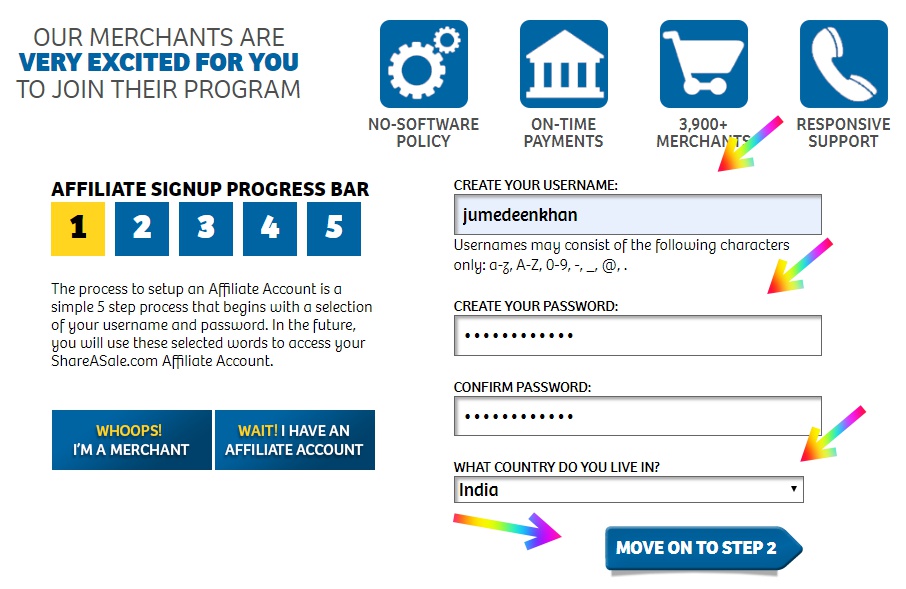 OUR MERCHANTS ARE
VERY EXCITED FOR YOU
TO JOIN THEIR PROGRAM

NO-SOFTWARE POLICY

ON-TIME PAYMENTS

3,900+ MERCHANTS

RESPONSIVE SUPPORT

AFFILIATE SIGNUP PROGRESS BAR

1 2 3 4 5

The process to setup an Affiliate Account is a simple 5 step process that begins with a selection of your username and password. In the future, you will use these selected words to access your ShareASale.com Affiliate Account.

WHOOPS! I'M A MERCHANT

WAIT! I HAVE AN AFFILIATE ACCOUNT

CREATE YOUR USERNAME:

jumedeenkhan

Usernames may consist of the following characters only: a-z, A-Z, 0-9, -, _, @, .

CREATE YOUR PASSWORD:

••••••••••••

CONFIRM PASSWORD:

••••••••••••

WHAT COUNTRY DO YOU LIVE IN?

India

MOVE ON TO STEP 2